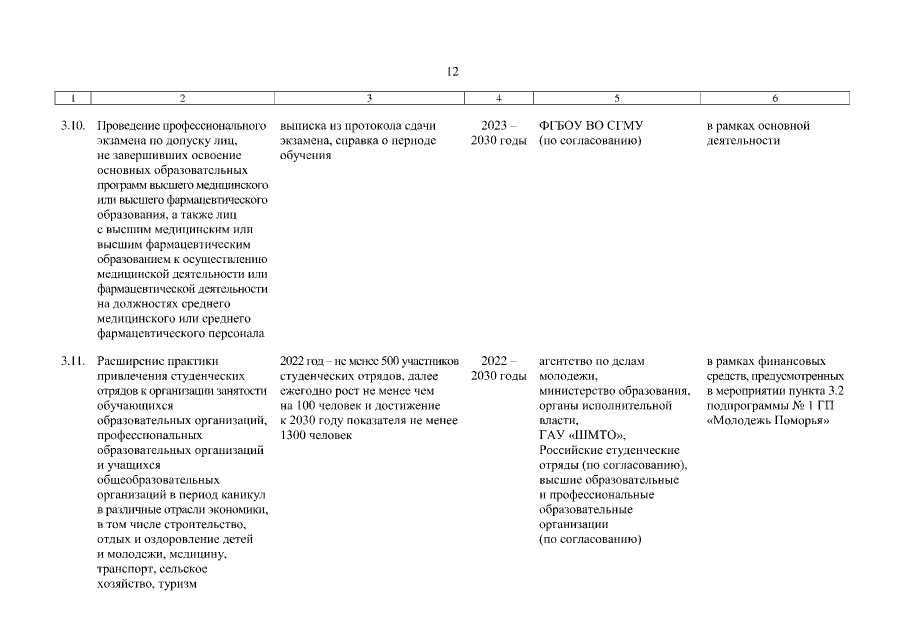 12

| 1 | 2 | 3 | 4 | 5 | 6 |
|---|---|---|---|---|---|
| 3.10. | Проведение профессионального экзамена по допуску лиц, не завершивших освоение основных образовательных программ высшего медицинского или высшего фармацевтического образования, а также лиц с высшим медицинским или высшим фармацевтическим образованием к осуществлению медицинской деятельности или фармацевтической деятельности на должностях среднего медицинского или среднего фармацевтического персонала | выписка из протокола сдачи экзамена, справка о периоде обучения | 2023 – 2030 годы | ФГБОУ ВО СГМУ (по согласованию) | в рамках основной деятельности |
| 3.11. | Расширение практики привлечения студенческих отрядов к организации занятости обучающихся образовательных организаций, профессиональных образовательных организаций и учащихся общеобразовательных организаций в период каникул в различные отрасли экономики, в том числе строительство, отдых и оздоровление детей и молодежи, медицину, транспорт, сельское хозяйство, туризм | 2022 год – не менее 500 участников студенческих отрядов, далее ежегодно рост не менее чем на 100 человек и достижение к 2030 году показателя не менее 1300 человек | 2022 – 2030 годы | агентство по делам молодежи, министерство образования, органы исполнительной власти, ГАУ «ШМТО», Российские студенческие отряды (по согласованию), высшие образовательные и профессиональные образовательные организации (по согласованию) | в рамках финансовых средств, предусмотренных в мероприятии пункта 3.2 подпрограммы № 1 ГП «Молодежь Поморья» |